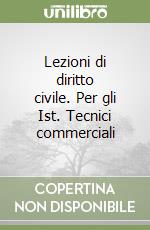 unilibro

Lezioni di diritto civile. Per gli Ist. Tecnici commerciali

COPERTINA NON DISPONIBILE